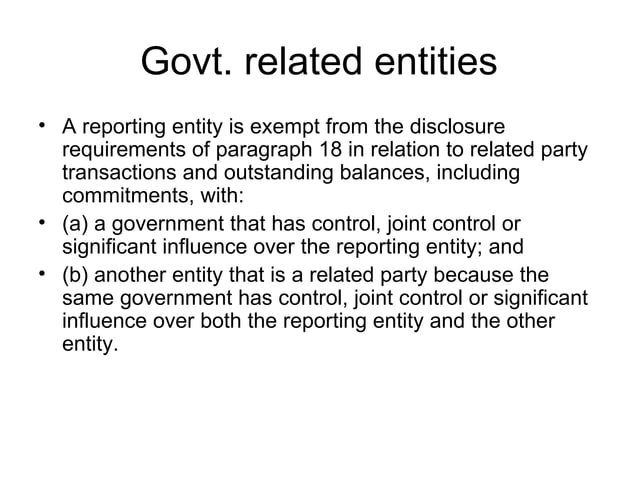 Govt. related entities

• A reporting entity is exempt from the disclosure requirements of paragraph 18 in relation to related party transactions and outstanding balances, including commitments, with:

• (a) a government that has control, joint control or significant influence over the reporting entity; and

• (b) another entity that is a related party because the same government has control, joint control or significant influence over both the reporting entity and the other entity.